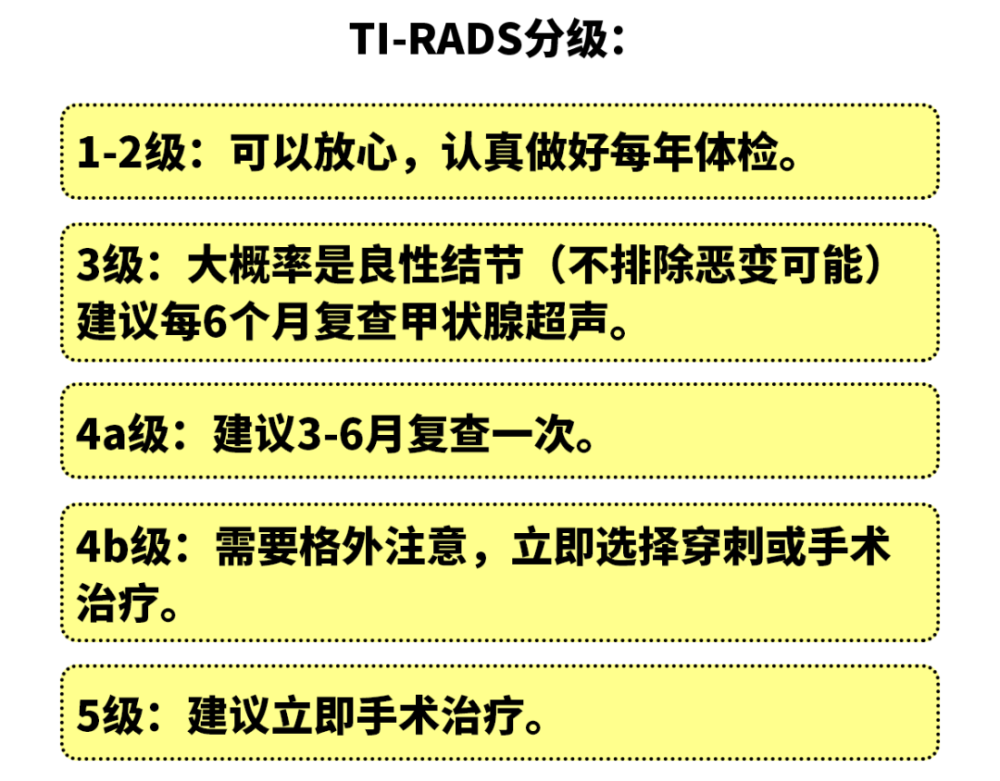 TI-RADS分级：

1-2级：可以放心，认真做好每年体检。

3级：大概率是良性结节（不排除恶变可能）建议每6个月复查甲状腺超声。

4a级：建议3-6月复查一次。

4b级：需要格外注意，立即选择穿刺或手术治疗。

5级：建议立即手术治疗。